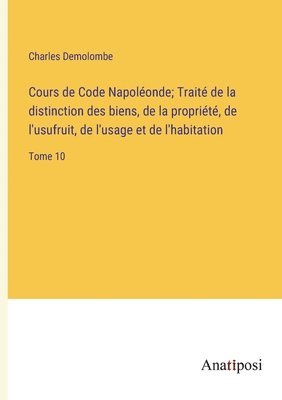 Charles Demolombe

Cours de Code Napoléonde; Traité de la distinction des biens, de la propriété, de l'usufruit, de l'usage et de l'habitation

Tome 10

Anatiposi